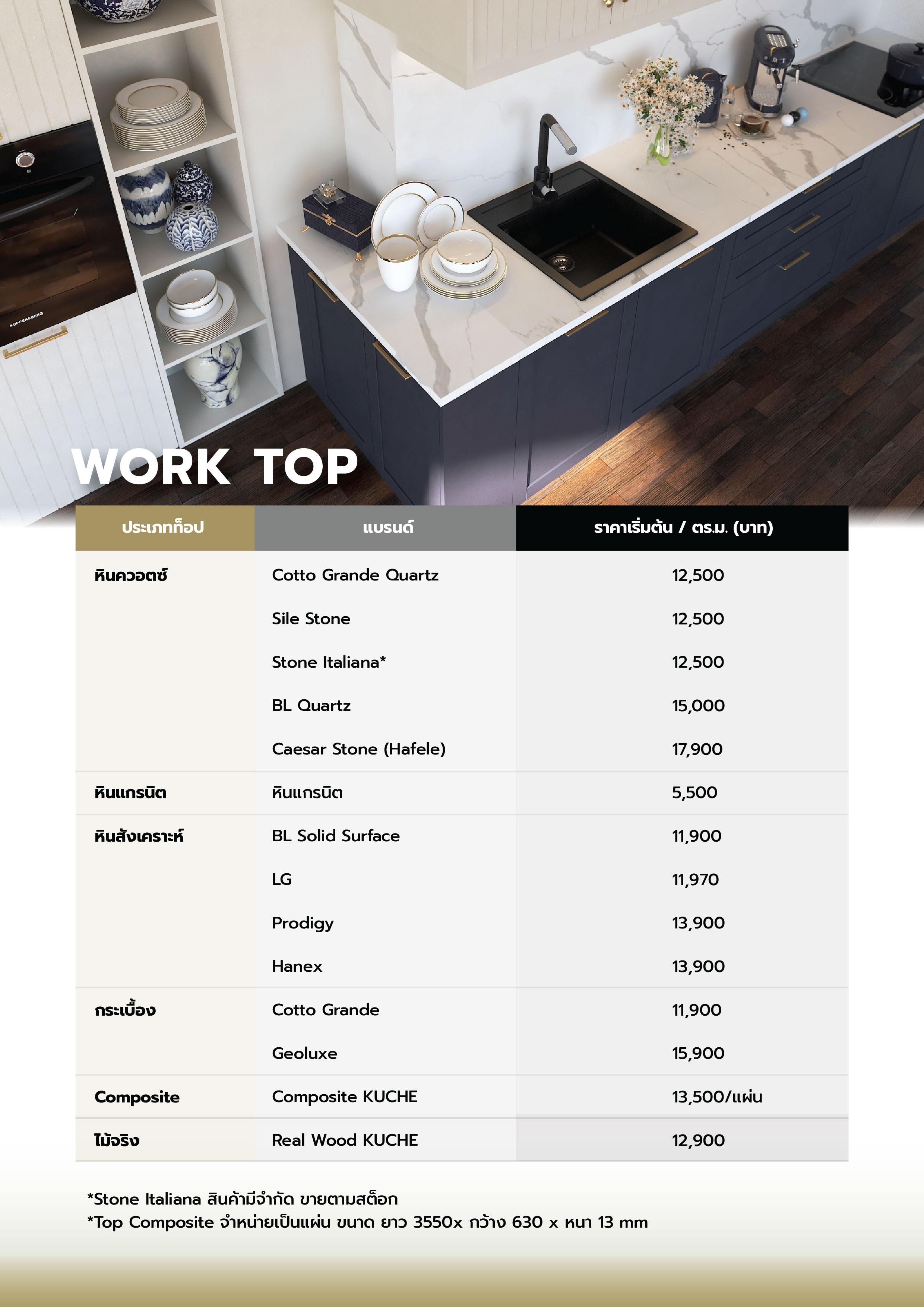 KUPPERSBERG

WORK TOP

| ประเภทท็อป | แบรนด์ | ราคาเริ่มต้น / ตร.ม. (บาท) |
|---|---|---|
| หินควอตซ์ | Cotto Grande Quartz | 12,500 |
| | Sile Stone | 12,500 |
| | Stone Italiana* | 12,500 |
| | BL Quartz | 15,000 |
| | Caesar Stone (Hafele) | 17,900 |
| หินแกรนิต | หินแกรนิต | 5,500 |
| หินสังเคราะห์ | BL Solid Surface | 11,900 |
| | LG | 11,970 |
| | Prodigy | 13,900 |
| | Hanex | 13,900 |
| กระเบื้อง | Cotto Grande | 11,900 |
| | Geoluxe | 15,900 |
| Composite | Composite KUCHE | 13,500/แผ่น |
| ไม้จริง | Real Wood KUCHE | 12,900 |

*Stone Italiana สินค้ามีจำกัด ขายตามสต็อก
*Top Composite จำหน่ายเป็นแผ่น ขนาด ยาว 3550x กว้าง 630 x หนา 13 mm